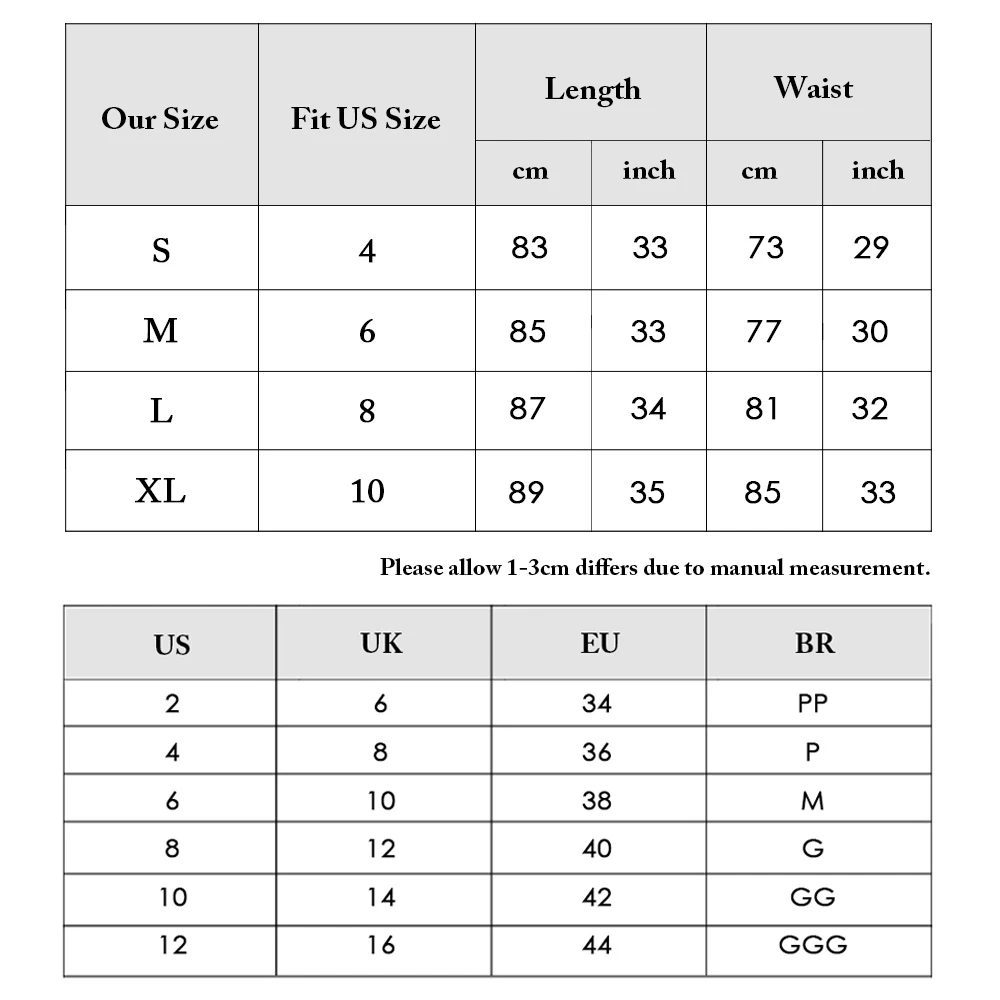 | Our Size | Fit US Size | Length cm | Length inch | Waist cm | Waist inch |
|---|---|---|---|---|---|
| S | 4 | 83 | 33 | 73 | 29 |
| M | 6 | 85 | 33 | 77 | 30 |
| L | 8 | 87 | 34 | 81 | 32 |
| XL | 10 | 89 | 35 | 85 | 33 |

Please allow 1-3cm differs due to manual measurement.

| US | UK | EU | BR |
|---|---|---|---|
| 2 | 6 | 34 | PP |
| 4 | 8 | 36 | P |
| 6 | 10 | 38 | M |
| 8 | 12 | 40 | G |
| 10 | 14 | 42 | GG |
| 12 | 16 | 44 | GGG |